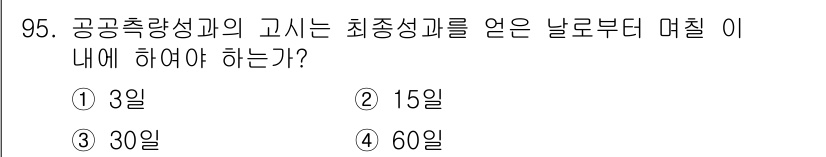 95. 공공측량성과의 고시는 최종성과를 얻은 날로부터 며칠 이내에 하여야 하는가?

① 3일
② 15일
③ 30일
④ 60일